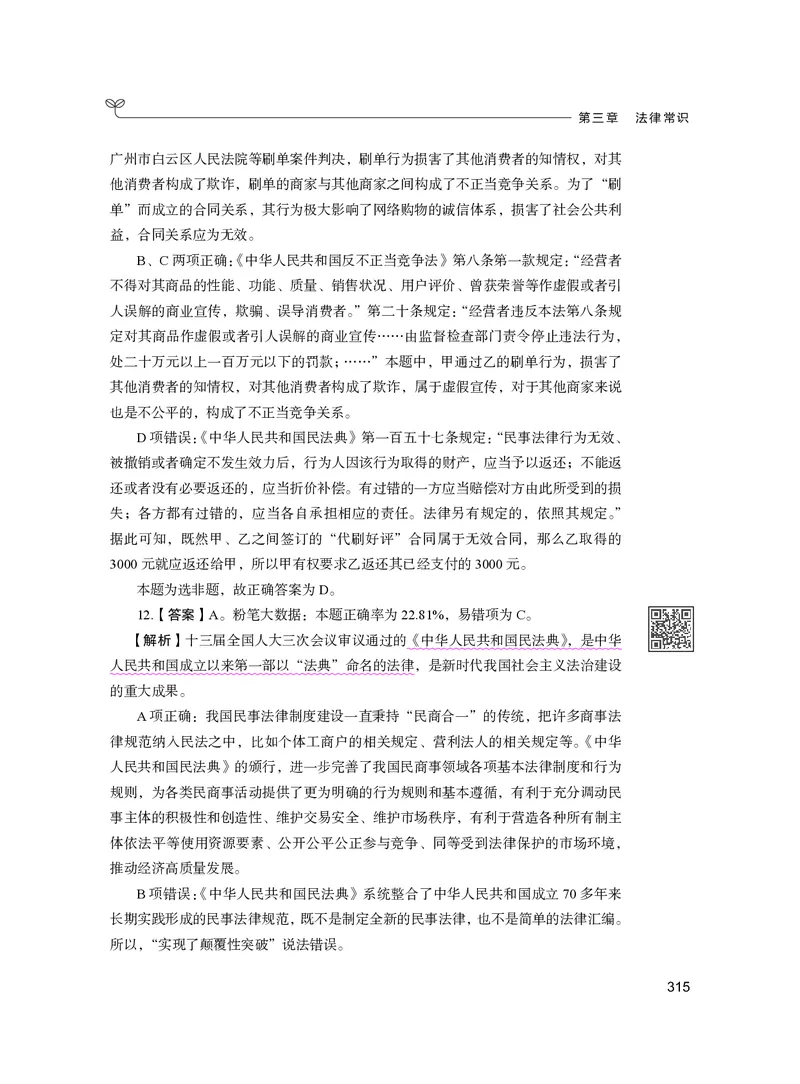 第三章　法律常识

广州市白云区人民法院等刷单案件判决，刷单行为损害了其他消费者的知情权，对其他消费者构成了欺诈，刷单的商家与其他商家之间构成了不正当竞争关系。为了“刷单”而成立的合同关系，其行为极大影响了网络购物的诚信体系，损害了社会公共利益，合同关系应为无效。

B、C两项正确：《中华人民共和国反不正当竞争法》第八条第一款规定：“经营者不得对其商品的性能、功能、质量、销售状况、用户评价、曾获荣誉等作虚假或者引人误解的商业宣传，欺骗、误导消费者。”第二十条规定：“经营者违反本法第八条规定对其商品作虚假或者引人误解的商业宣传……由监督检查部门责令停止违法行为，处二十万元以上一百万元以下的罚款；……”本题中，甲通过乙的刷单行为，损害了其他消费者的知情权，对其他消费者构成了欺诈，属于虚假宣传，对于其他商家来说也是不公平的，构成了不正当竞争关系。

D项错误：《中华人民共和国民法典》第一百五十七条规定：“民事法律行为无效、被撤销或者确定不发生效力后，行为人因该行为取得的财产，应当予以返还；不能返还或者没有必要返还的，应当折价补偿。有过错的一方应当赔偿对方由此所受到的损失；各方都有过错的，应当各自承担相应的责任。法律另有规定的，依照其规定。”据此可知，既然甲、乙之间签订的“代刷好评”合同属于无效合同，那么乙取得的3000元就应返还给甲，所以甲有权要求乙返还其已经支付的3000元。

本题为选非题，故正确答案为D。

12.【答案】A。粉笔大数据：本题正确率为22.81%，易错项为C。

【解析】十三届全国人大三次会议审议通过的《中华人民共和国民法典》，是中华人民共和国成立以来第一部以“法典”命名的法律，是新时代我国社会主义法治建设的重大成果。

A项正确：我国民事法律制度建设一直秉持“民商合一”的传统，把许多商事法律规范纳入民法之中，比如个体工商户的相关规定、营利法人的相关规定等。《中华人民共和国民法典》的颁行，进一步完善了我国民商事领域各项基本法律制度和行为规则，为各类民商事活动提供了更为明确的行为规则和基本遵循，有利于充分调动民事主体的积极性和创造性、维护交易安全、维护市场秩序，有利于营造各种所有制主体依法平等使用资源要素、公开公平公正参与竞争、同等受到法律保护的市场环境，推动经济高质量发展。

B项错误：《中华人民共和国民法典》系统整合了中华人民共和国成立70多年来长期实践形成的民事法律规范，既不是制定全新的民事法律，也不是简单的法律汇编。所以，“实现了颠覆性突破”说法错误。

315